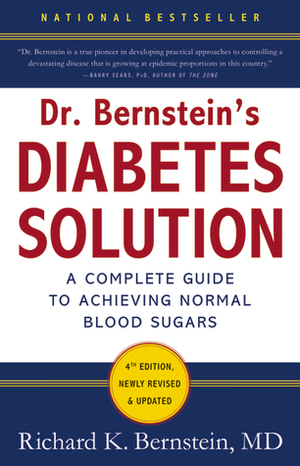 NATIONAL BESTSELLER

"Dr. Bernstein is a true pioneer in developing practical approaches to controlling a devastating disease that is growing at epidemic proportions in this country."
—BARRY SEARS, PhD, AUTHOR OF THE ZONE

Dr. Bernstein's
DIABETES SOLUTION

A COMPLETE GUIDE TO ACHIEVING NORMAL BLOOD SUGARS

4TH EDITION, NEWLY REVISED & UPDATED

Richard K. Bernstein, MD